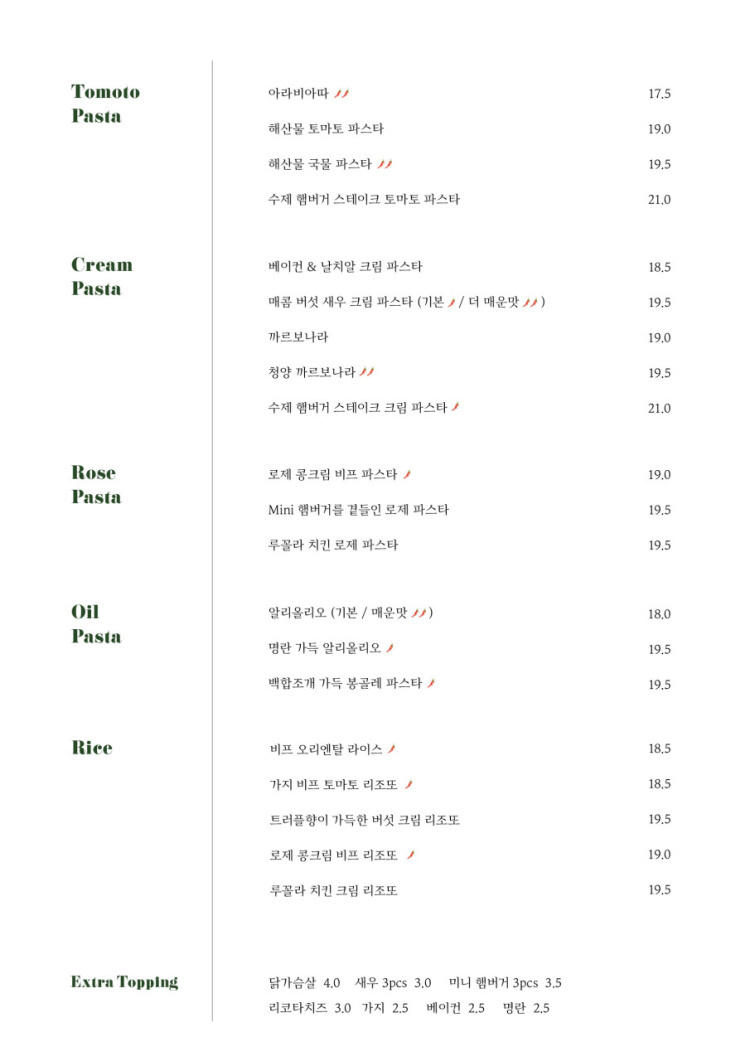 Tomoto Pasta

아라비아따 17.5
해산물 토마토 파스타 19.0
해산물 국물 파스타 19.5
수제 햄버거 스테이크 토마토 파스타 21.0

Cream Pasta

베이컨 & 날치알 크림 파스타 18.5
매콤 버섯 새우 크림 파스타 (기본 / 더 매운맛 ) 19.5
까르보나라 19.0
청양 까르보나라 19.5
수제 햄버거 스테이크 크림 파스타 21.0

Rose Pasta

로제 콩크림 비프 파스타 19.0
Mini 햄버거를 곁들인 로제 파스타 19.5
루꼴라 치킨 로제 파스타 19.5

Oil Pasta

알리올리오 (기본 / 매운맛 ) 18.0
명란 가득 알리올리오 19.5
백합조개 가득 봉골레 파스타 19.5

Rice

비프 오리엔탈 라이스 18.5
가지 비프 토마토 리조또 18.5
트러플향이 가득한 버섯 크림 리조또 19.5
로제 콩크림 비프 리조또 19.0
루꼴라 치킨 크림 리조또 19.5

Extra Topping

닭가슴살 4.0 새우 3pcs 3.0 미니 햄버거 3pcs 3.5
리코타치즈 3.0 가지 2.5 베이컨 2.5 명란 2.5